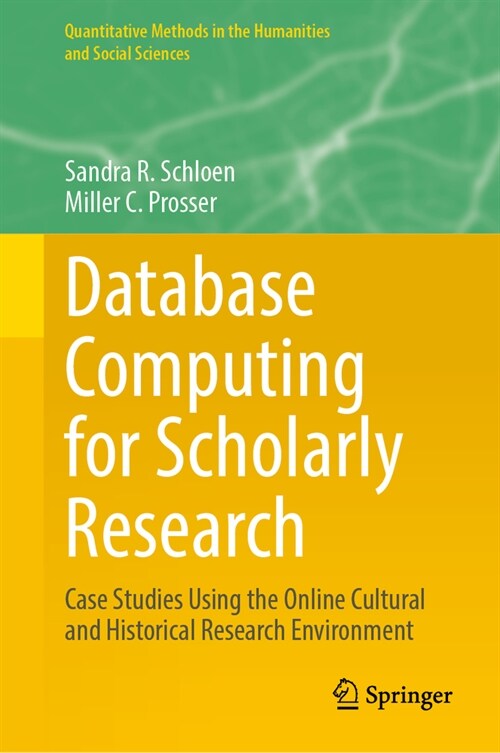 Quantitative Methods in the Humanities and Social Sciences

Sandra R. Schloen
Miller C. Prosser

Database Computing for Scholarly Research

Case Studies Using the Online Cultural and Historical Research Environment

Springer